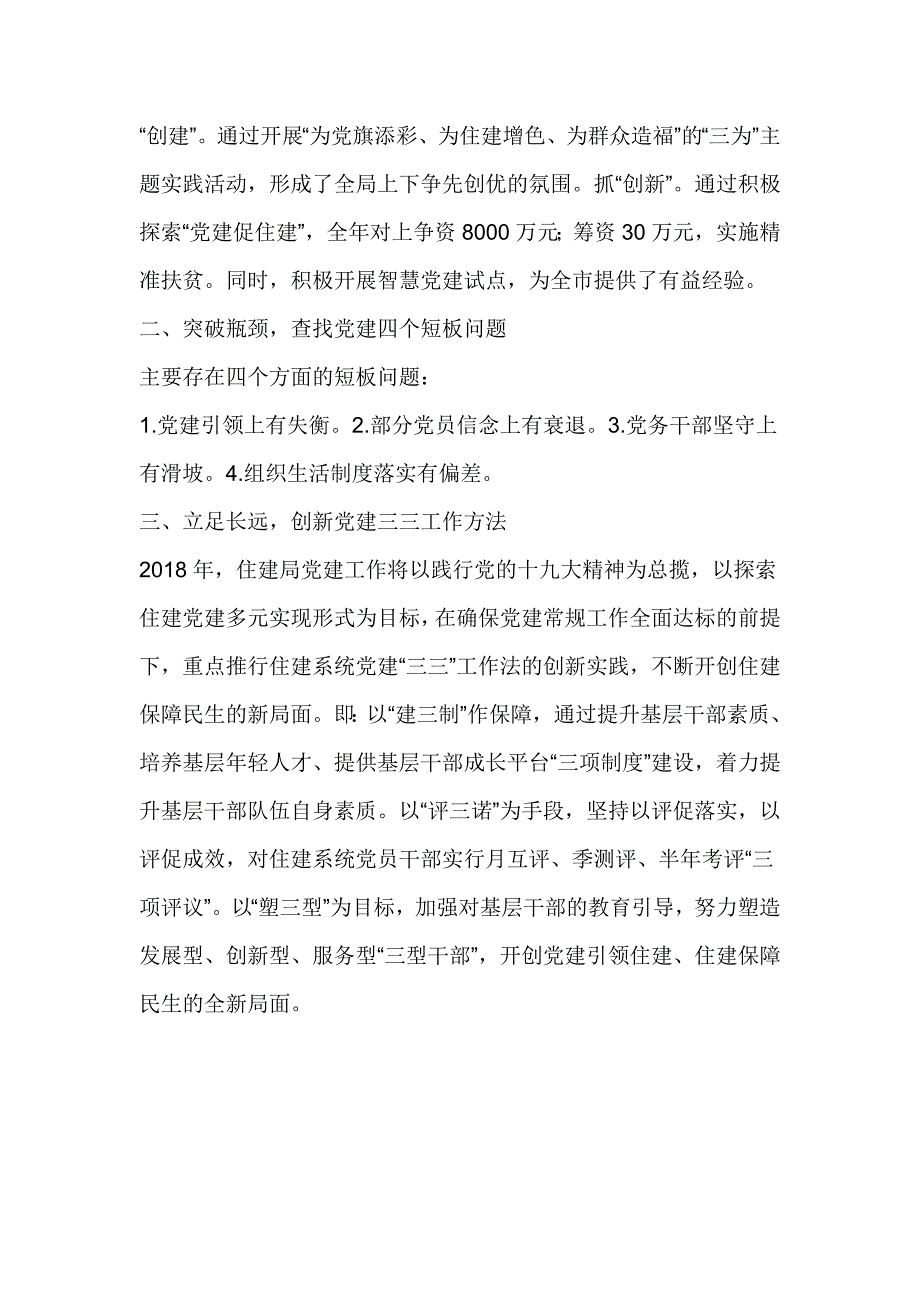 “创建”。通过开展“为党旗添彩、为住建增色、为群众造福”的“三为”主题实践活动，形成了全局上下争先创优的氛围。抓“创新”。通过积极探索“党建促住建”，全年对上争资 8000 万元;筹资 30 万元，实施精准扶贫。同时，积极开展智慧党建试点，为全市提供了有益经验。

二、突破瓶颈，查找党建四个短板问题

主要存在四个方面的短板问题：

1.党建引领上有失衡。2.部分党员信念上有衰退。3.党务干部坚守上有滑坡。4.组织生活制度落实有偏差。

三、立足长远，创新党建三三工作方法

2018 年，住建局党建工作将以践行党的十九大精神为总揽，以探索住建党建多元实现形式为目标，在确保党建常规工作全面达标的前提下，重点推行住建系统党建“三三”工作法的创新实践，不断开创住建保障民生的新局面。即：以“建三制”作保障，通过提升基层干部素质、培养基层年轻人才、提供基层干部成长平台“三项制度”建设，着力提升基层干部队伍自身素质。以“评三诺”为手段，坚持以评促落实，以评促成效，对住建系统党员干部实行月互评、季测评、半年考评“三项评议”。以“塑三型”为目标，加强对基层干部的教育引导，努力塑造发展型、创新型、服务型“三型干部”，开创党建引领住建、住建保障民生的全新局面。